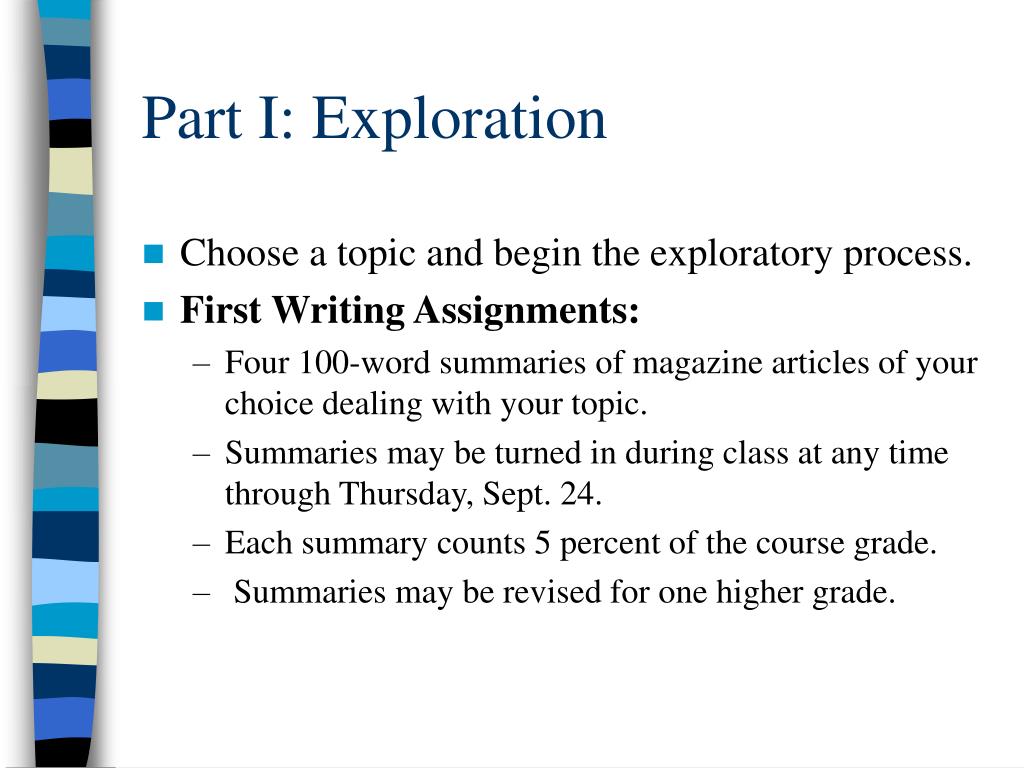 Part I: Exploration

Choose a topic and begin the exploratory process.

First Writing Assignments:

– Four 100-word summaries of magazine articles of your choice dealing with your topic.

– Summaries may be turned in during class at any time through Thursday, Sept. 24.

– Each summary counts 5 percent of the course grade.

– Summaries may be revised for one higher grade.